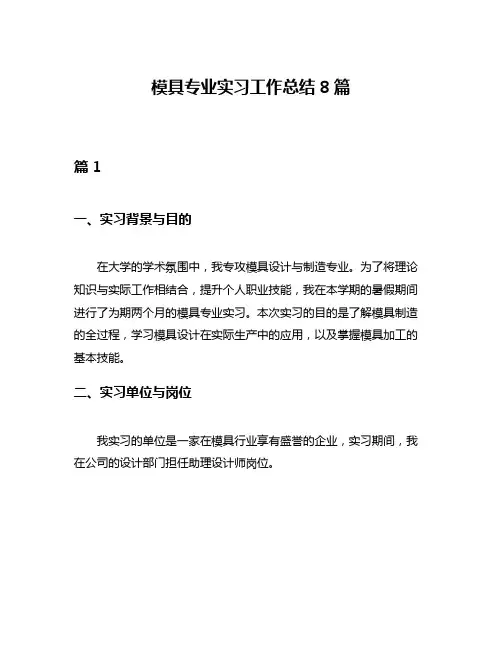 模具专业实习工作总结 8 篇

篇 1

一、实习背景与目的

在大学的学术氛围中，我专攻模具设计与制造专业。为了将理论知识与实际工作相结合，提升个人职业技能，我在本学期的暑假期间进行了为期两个月的模具专业实习。本次实习的目的是了解模具制造的全过程，学习模具设计在实际生产中的应用，以及掌握模具加工的基本技能。

二、实习单位与岗位

我实习的单位是一家在模具行业享有盛誉的企业，实习期间，我在公司的设计部门担任助理设计师岗位。